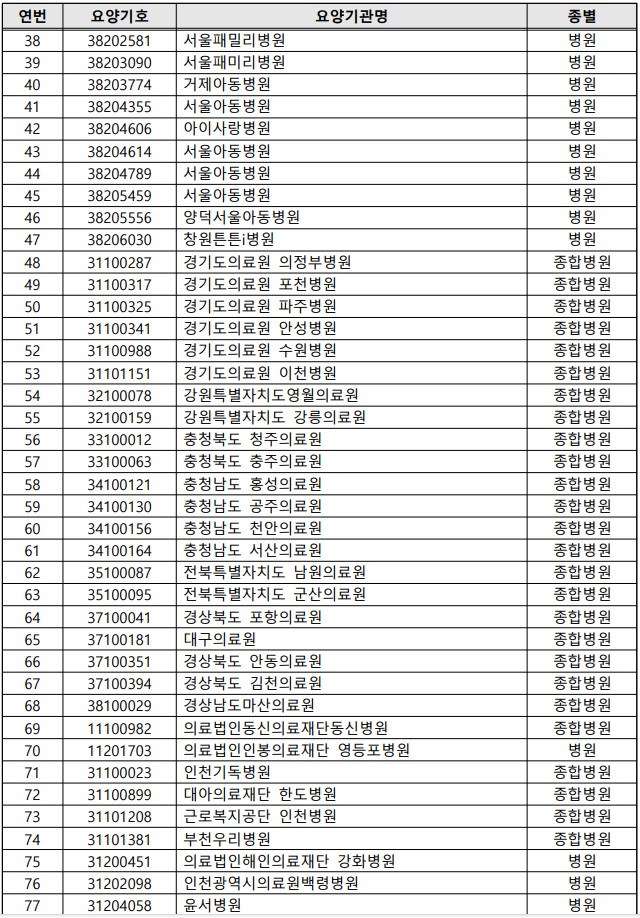 | 연번 | 요양기호 | 요양기관명 | 종별 |
|---|---|---|---|
| 38 | 38202581 | 서울패밀리병원 | 병원 |
| 39 | 38203090 | 서울패미리병원 | 병원 |
| 40 | 38203774 | 거제아동병원 | 병원 |
| 41 | 38204355 | 서울아동병원 | 병원 |
| 42 | 38204606 | 아이사랑병원 | 병원 |
| 43 | 38204614 | 서울아동병원 | 병원 |
| 44 | 38204789 | 서울아동병원 | 병원 |
| 45 | 38205459 | 서울아동병원 | 병원 |
| 46 | 38205556 | 양덕서울아동병원 | 병원 |
| 47 | 38206030 | 창원튼튼i병원 | 병원 |
| 48 | 31100287 | 경기도의료원 의정부병원 | 종합병원 |
| 49 | 31100317 | 경기도의료원 포천병원 | 종합병원 |
| 50 | 31100325 | 경기도의료원 파주병원 | 종합병원 |
| 51 | 31100341 | 경기도의료원 안성병원 | 종합병원 |
| 52 | 31100988 | 경기도의료원 수원병원 | 종합병원 |
| 53 | 31101151 | 경기도의료원 이천병원 | 종합병원 |
| 54 | 32100078 | 강원특별자치도영월의료원 | 종합병원 |
| 55 | 32100159 | 강원특별자치도 강릉의료원 | 종합병원 |
| 56 | 33100012 | 충청북도 청주의료원 | 종합병원 |
| 57 | 33100063 | 충청북도 충주의료원 | 종합병원 |
| 58 | 34100121 | 충청남도 홍성의료원 | 종합병원 |
| 59 | 34100130 | 충청남도 공주의료원 | 종합병원 |
| 60 | 34100156 | 충청남도 천안의료원 | 종합병원 |
| 61 | 34100164 | 충청남도 서산의료원 | 종합병원 |
| 62 | 35100087 | 전북특별자치도 남원의료원 | 종합병원 |
| 63 | 35100095 | 전북특별자치도 군산의료원 | 종합병원 |
| 64 | 37100041 | 경상북도 포항의료원 | 종합병원 |
| 65 | 37100181 | 대구의료원 | 종합병원 |
| 66 | 37100351 | 경상북도 안동의료원 | 종합병원 |
| 67 | 37100394 | 경상북도 김천의료원 | 종합병원 |
| 68 | 38100029 | 경상남도마산의료원 | 종합병원 |
| 69 | 11100982 | 의료법인동신의료재단동신병원 | 종합병원 |
| 70 | 11201703 | 의료법인인봉의료재단 영등포병원 | 병원 |
| 71 | 31100023 | 인천기독병원 | 종합병원 |
| 72 | 31100899 | 대아의료재단 한도병원 | 종합병원 |
| 73 | 31101208 | 근로복지공단 인천병원 | 종합병원 |
| 74 | 31101381 | 부천우리병원 | 종합병원 |
| 75 | 31200451 | 의료법인해인의료재단 강화병원 | 병원 |
| 76 | 31202098 | 인천광역시의료원백령병원 | 병원 |
| 77 | 31204058 | 윤서병원 | 병원 |